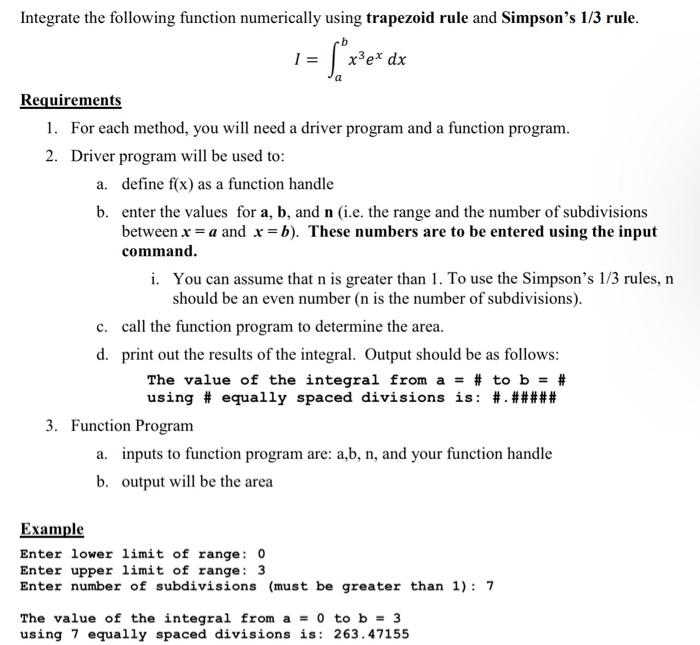 Integrate the following function numerically using trapezoid rule and Simpson's 1/3 rule.

$I = \int_a^b x^3 e^x \, dx$

Requirements

1. For each method, you will need a driver program and a function program.
2. Driver program will be used to:
a. define f(x) as a function handle
b. enter the values for a, b, and n (i.e. the range and the number of subdivisions between $x = a$ and $x = b$). These numbers are to be entered using the input command.
i. You can assume that n is greater than 1. To use the Simpson's 1/3 rules, n should be an even number (n is the number of subdivisions).
c. call the function program to determine the area.
d. print out the results of the integral. Output should be as follows:
The value of the integral from a = # to b = #
using # equally spaced divisions is: #.#####
3. Function Program
a. inputs to function program are: a,b, n, and your function handle
b. output will be the area

Example
Enter lower limit of range: 0
Enter upper limit of range: 3
Enter number of subdivisions (must be greater than 1): 7

The value of the integral from a = 0 to b = 3
using 7 equally spaced divisions is: 263.47155